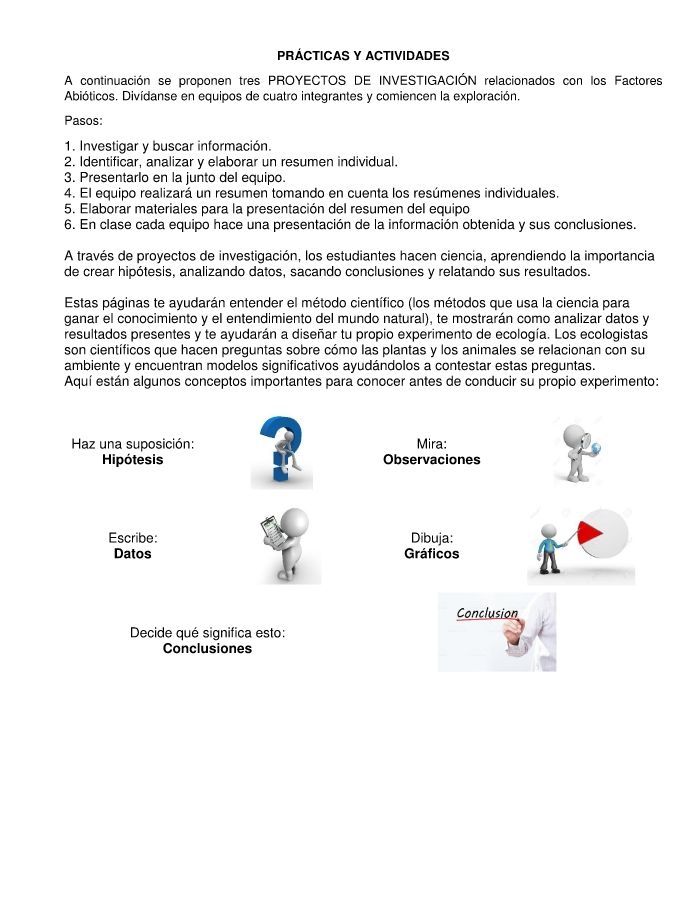 PRÁCTICAS Y ACTIVIDADES

A continuación se proponen tres PROYECTOS DE INVESTIGACIÓN relacionados con los Factores Abióticos. Divídanse en equipos de cuatro integrantes y comiencen la exploración.

Pasos:

1. Investigar y buscar información.
2. Identificar, analizar y elaborar un resumen individual.
3. Presentarlo en la junto del equipo.
4. El equipo realizará un resumen tomando en cuenta los resúmenes individuales.
5. Elaborar materiales para la presentación del resumen del equipo
6. En clase cada equipo hace una presentación de la información obtenida y sus conclusiones.

A través de proyectos de investigación, los estudiantes hacen ciencia, aprendiendo la importancia de crear hipótesis, analizando datos, sacando conclusiones y relatando sus resultados.

Estas páginas te ayudarán entender el método científico (los métodos que usa la ciencia para ganar el conocimiento y el entendimiento del mundo natural), te mostrarán como analizar datos y resultados presentes y te ayudarán a diseñar tu propio experimento de ecología. Los ecologistas son científicos que hacen preguntas sobre cómo las plantas y los animales se relacionan con su ambiente y encuentran modelos significativos ayudándolos a contestar estas preguntas.
Aquí están algunos conceptos importantes para conocer antes de conducir su propio experimento:

Haz una suposición:
Hipótesis

Mira:
Observaciones

Escribe:
Datos

Dibuja:
Gráficos

Decide qué significa esto:
Conclusiones

Conclusion